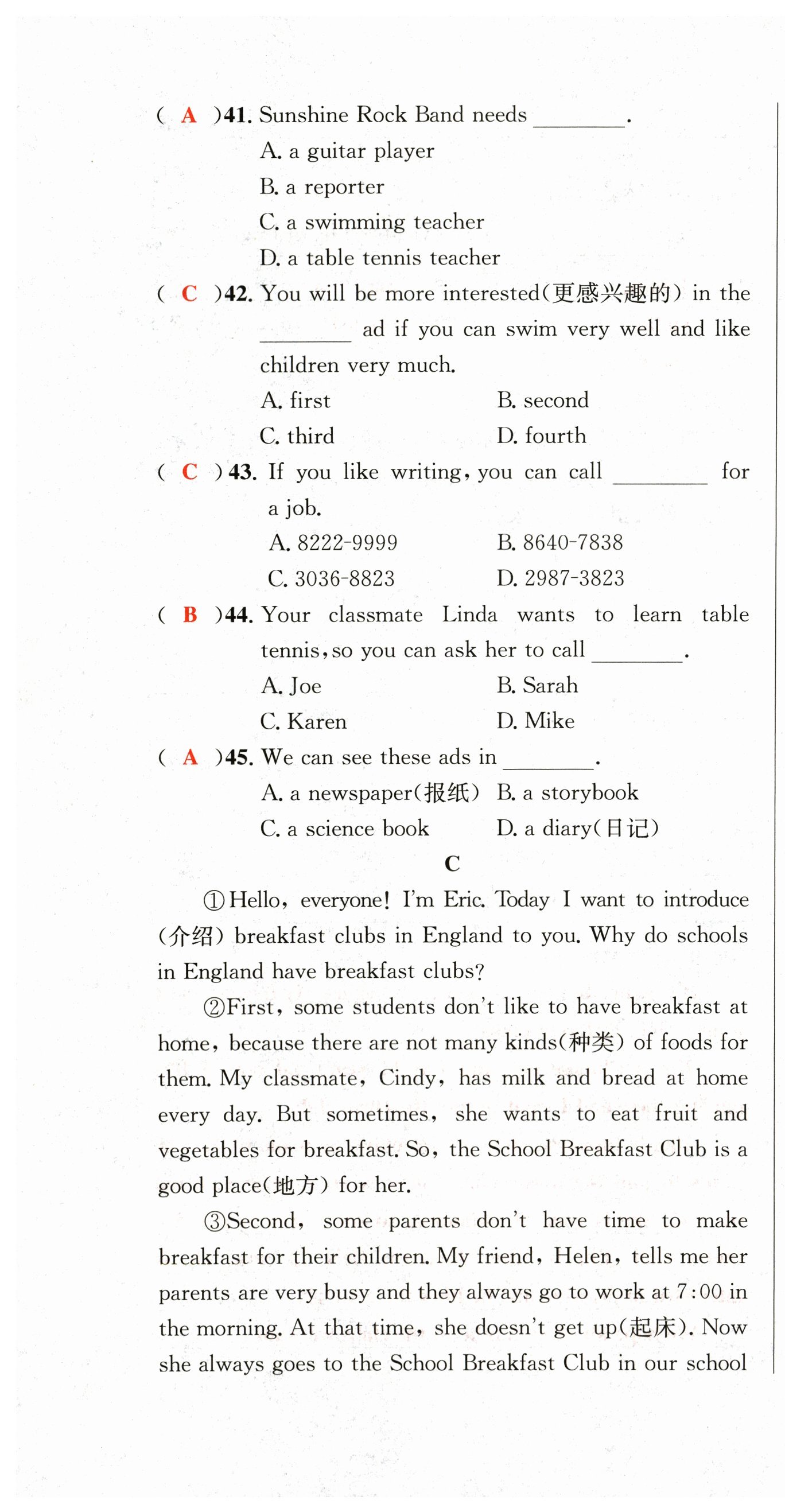 ( A )41. Sunshine Rock Band needs ________.
A. a guitar player
B. a reporter
C. a swimming teacher
D. a table tennis teacher

( C )42. You will be more interested(更感兴趣的) in the ________ ad if you can swim very well and like children very much.
A. first B. second
C. third D. fourth

( C )43. If you like writing, you can call ________ for a job.
A. 8222-9999 B. 8640-7838
C. 3036-8823 D. 2987-3823

( B )44. Your classmate Linda wants to learn table tennis, so you can ask her to call ________.
A. Joe B. Sarah
C. Karen D. Mike

( A )45. We can see these ads in ________.
A. a newspaper(报纸) B. a storybook
C. a science book D. a diary(日记)

C

①Hello, everyone! I'm Eric. Today I want to introduce (介绍) breakfast clubs in England to you. Why do schools in England have breakfast clubs?

②First, some students don't like to have breakfast at home, because there are not many kinds(种类) of foods for them. My classmate, Cindy, has milk and bread at home every day. But sometimes, she wants to eat fruit and vegetables for breakfast. So, the School Breakfast Club is a good place(地方) for her.

③Second, some parents don't have time to make breakfast for their children. My friend, Helen, tells me her parents are very busy and they always go to work at 7:00 in the morning. At that time, she doesn't get up(起床). Now she always goes to the School Breakfast Club in our school